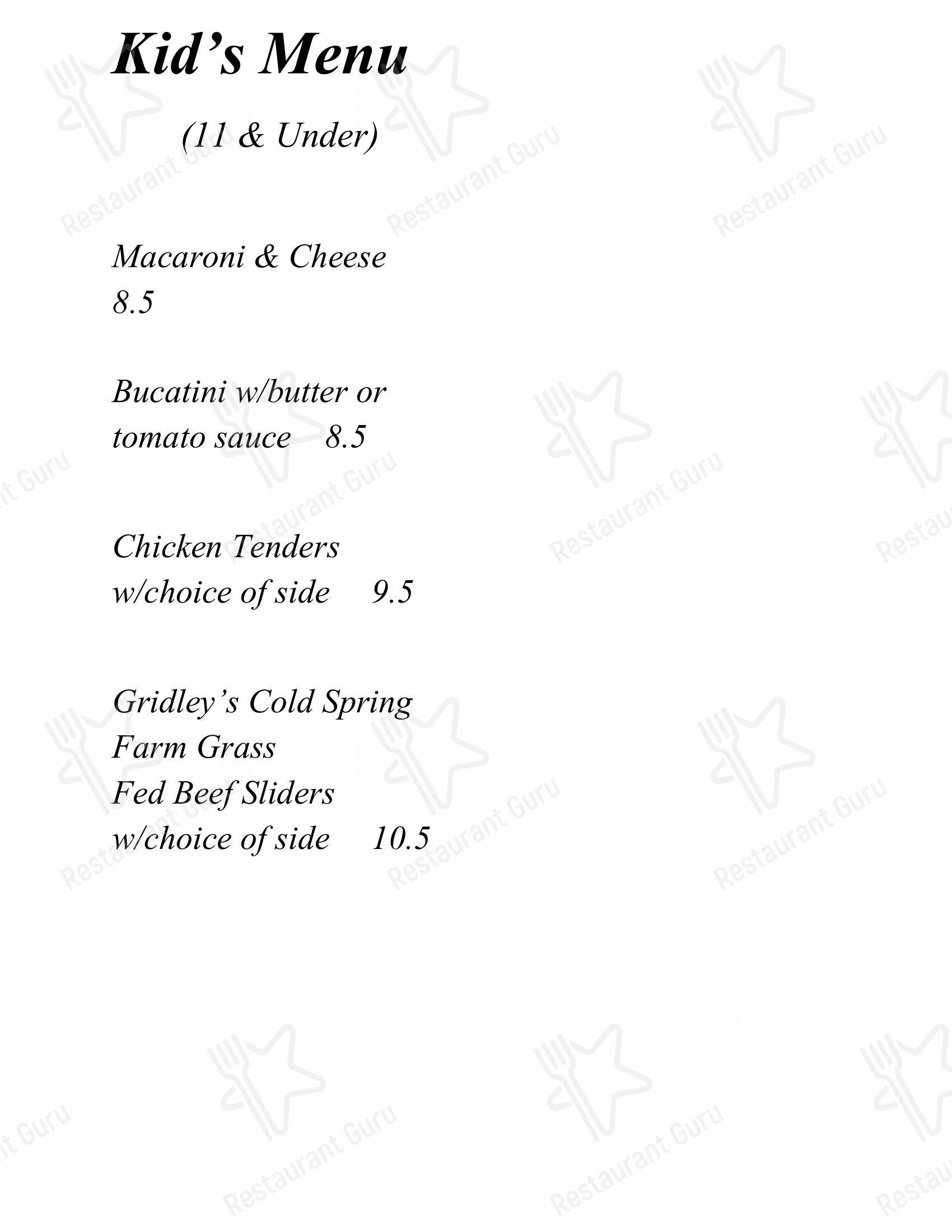 Kid’s Menu

(11 & Under)

Macaroni & Cheese
8.5

Bucatini w/butter or tomato sauce 8.5

Chicken Tenders w/choice of side 9.5

Gridley’s Cold Spring Farm Grass Fed Beef Sliders w/choice of side 10.5

Restaurant Guru